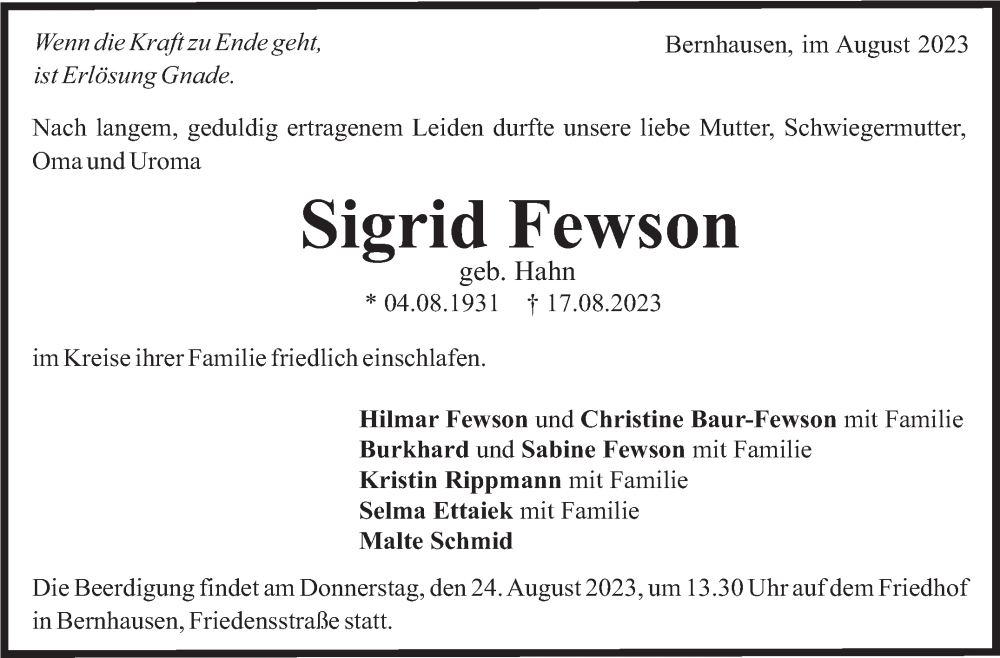 Wenn die Kraft zu Ende geht,
ist Erlösung Gnade.

Bernhausen, im August 2023

Nach langem, geduldig ertragenem Leiden durfte unsere liebe Mutter, Schwiegermutter, Oma und Uroma

Sigrid Fewson
geb. Hahn
* 04.08.1931 † 17.08.2023

im Kreise ihrer Familie friedlich einschlafen.

Hilmar Fewson und Christine Baur-Fewson mit Familie
Burkhard und Sabine Fewson mit Familie
Kristin Rippmann mit Familie
Selma Ettaiek mit Familie
Malte Schmid

Die Beerdigung findet am Donnerstag, den 24. August 2023, um 13.30 Uhr auf dem Friedhof in Bernhausen, Friedensstraße statt.